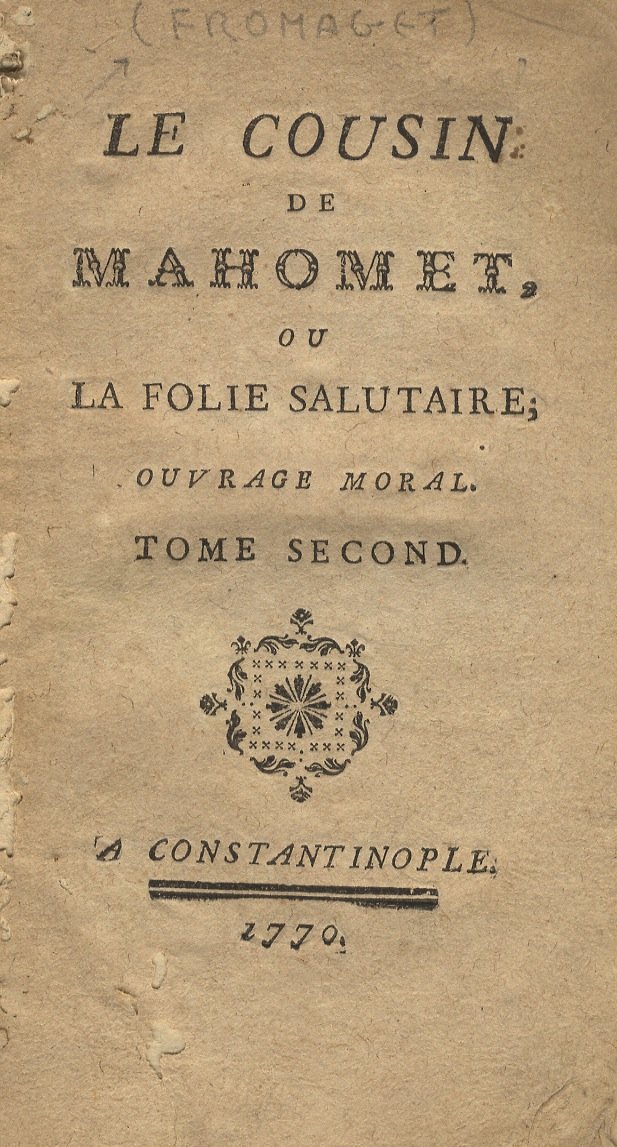 (FROMAGET)

LE COUSIN
DE
MAHOMET,
OU
LA FOLIE SALUTAIRE;
OUVRAGE MORAL.
TOME SECOND.

A CONSTANTINOPLE.
1770.